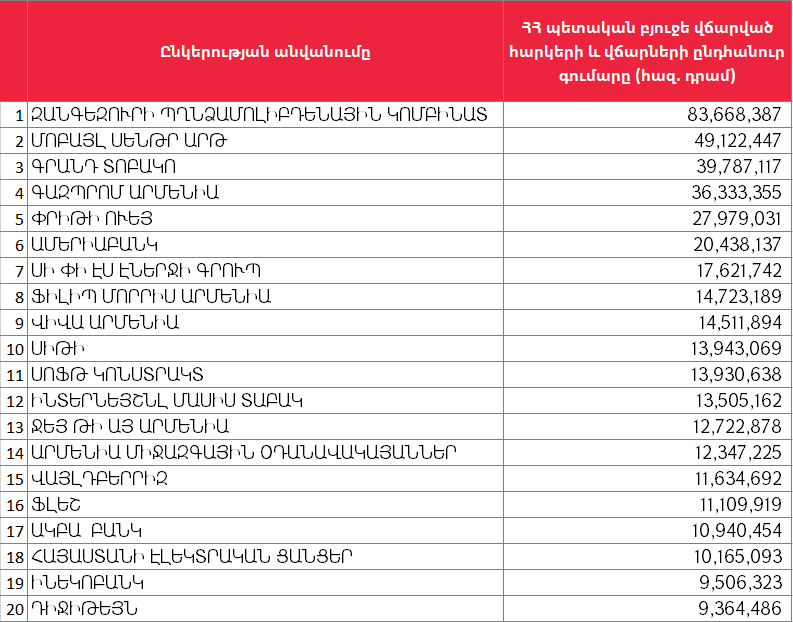 |  | Ընկերության անվանումը | ՀՀ պետական բյուջե վճարված հարկերի և վճարների ընդհանուր գումարը (հազ. դրամ) |
|---|---|---|
| 1 | ԶԱՆԳԵԶՈՒՐԻ ՊՂՆՁԱՄՈԼԻԲԴԵՆԱՅԻՆ ԿՈՄԲԻՆԱՏ | 83,668,387 |
| 2 | ՄՈԲԱՅԼ ՍԵՆԹՐ ԱՐԹ | 49,122,447 |
| 3 | ԳՐԱՆԴ ՏՈԲԱԿՈ | 39,787,117 |
| 4 | ԳԱԶՊՐՈՄ ԱՐՄԵՆԻԱ | 36,333,355 |
| 5 | ՓՐԻԹԻ ՈՒԵՅ | 27,979,031 |
| 6 | ԱՄԵՐԻԱԲԱՆԿ | 20,438,137 |
| 7 | ՍԻ ՓԻ ԷՍ ԷՆԵՐՋԻ ԳՐՈՒՊ | 17,621,742 |
| 8 | ՖԻԼԻՊ ՄՈՐՐԻՍ ԱՐՄԵՆԻԱ | 14,723,189 |
| 9 | ՎԻՎԱ ԱՐՄԵՆԻԱ | 14,511,894 |
| 10 | ՍԻԹԻ | 13,943,069 |
| 11 | ՍՈՖԹ ԿՈՆՍՏՐԱԿՏ | 13,930,638 |
| 12 | ԻՆՏԵՐՆԵՅՇՆԼ ՄԱՍԻՍ ՏԱԲԱԿ | 13,505,162 |
| 13 | ՋԵՅ ԹԻ ԱՅ ԱՐՄԵՆԻԱ | 12,722,878 |
| 14 | ԱՐՄԵՆԻԱ ՄԻՋԱԶԳԱՅԻՆ ՕԴԱՆԱՎԱԿԱՅԱՆՆԵՐ | 12,347,225 |
| 15 | ՎԱՅԼԴԲԵՐՐԻԶ | 11,634,692 |
| 16 | ՖԼԵՇ | 11,109,919 |
| 17 | ԱԿԲԱ ԲԱՆԿ | 10,940,454 |
| 18 | ՀԱՅԱՍՏԱՆԻ ԷԼԵԿՏՐԱԿԱՆ ՑԱՆՑԵՐ | 10,165,093 |
| 19 | ԻՆԵԿՈԲԱՆԿ | 9,506,323 |
| 20 | ԴԻՋԻԹԵՅՆ | 9,364,486 |